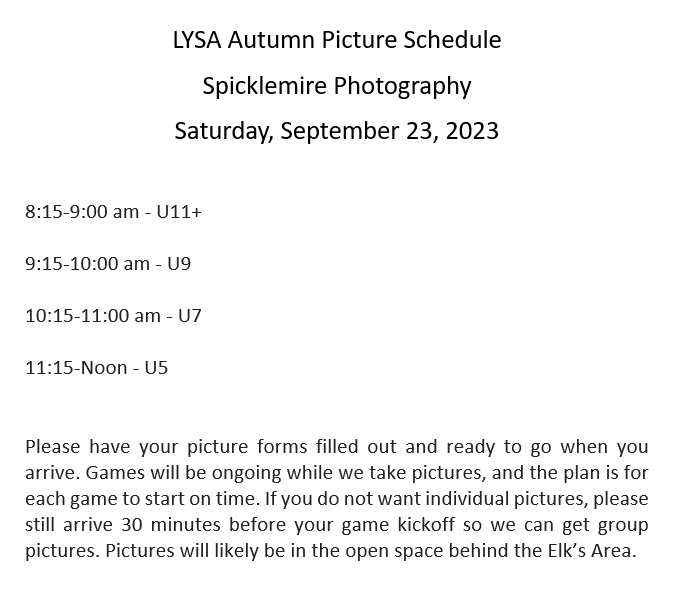 LYSA Autumn Picture Schedule

Spicklemire Photography

Saturday, September 23, 2023

8:15-9:00 am - U11+

9:15-10:00 am - U9

10:15-11:00 am - U7

11:15-Noon - U5

Please have your picture forms filled out and ready to go when you arrive. Games will be ongoing while we take pictures, and the plan is for each game to start on time. If you do not want individual pictures, please still arrive 30 minutes before your game kickoff so we can get group pictures. Pictures will likely be in the open space behind the Elk's Area.